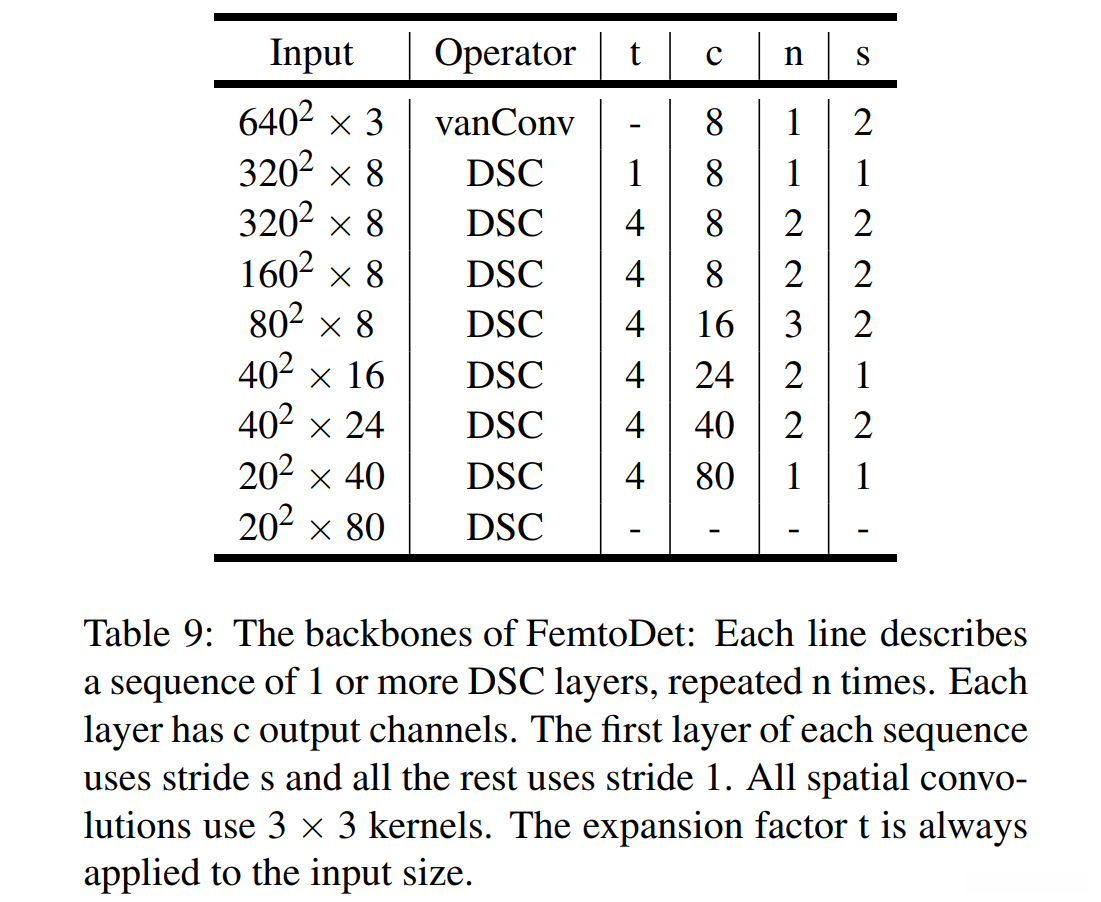 | Input | Operator | t | c | n | s |
|---|---|---|---|---|---|
| $640^2 \times 3$ | vanConv | - | 8 | 1 | 2 |
| $320^2 \times 8$ | DSC | 1 | 8 | 1 | 1 |
| $320^2 \times 8$ | DSC | 4 | 8 | 2 | 2 |
| $160^2 \times 8$ | DSC | 4 | 8 | 2 | 2 |
| $80^2 \times 8$ | DSC | 4 | 16 | 3 | 2 |
| $40^2 \times 16$ | DSC | 4 | 24 | 2 | 1 |
| $40^2 \times 24$ | DSC | 4 | 40 | 2 | 2 |
| $20^2 \times 40$ | DSC | 4 | 80 | 1 | 1 |
| $20^2 \times 80$ | DSC | - | - | - | - |

Table 9: The backbones of FemtoDet: Each line describes a sequence of 1 or more DSC layers, repeated n times. Each layer has c output channels. The first layer of each sequence uses stride s and all the rest uses stride 1. All spatial convolutions use $3 \times 3$ kernels. The expansion factor t is always applied to the input size.